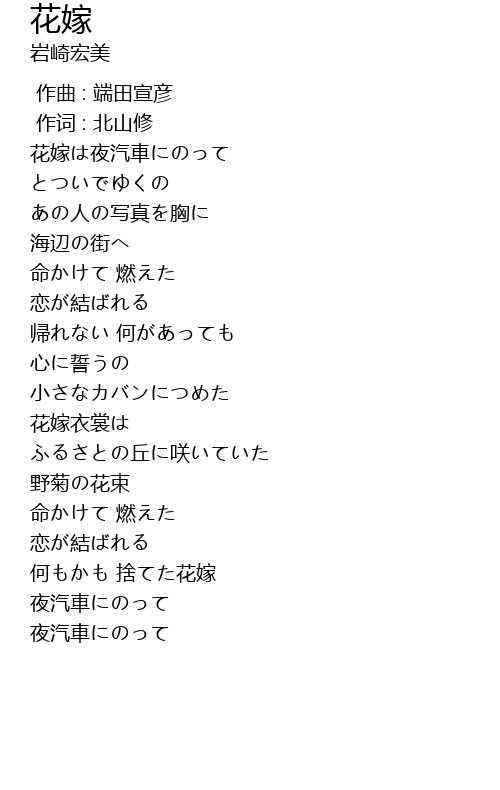 花嫁
岩崎宏美

作曲 : 端田宣彦
作词 : 北山修
花嫁は夜汽車にのって
とついでゆくの
あの人の写真を胸に
海辺の街へ
命かけて 燃えた
恋が結ばれる
帰れない 何があっても
心に誓うの
小さなカバンにつめた
花嫁衣裳は
ふるさとの丘に咲いていた
野菊の花束
命かけて 燃えた
恋が結ばれる
何もかも 捨てた花嫁
夜汽車にのって
夜汽車にのって